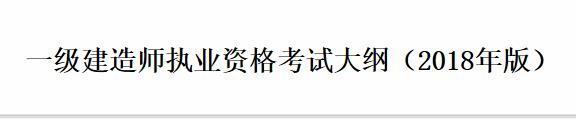 一级建造师执业资格考试大纲（2018年版）